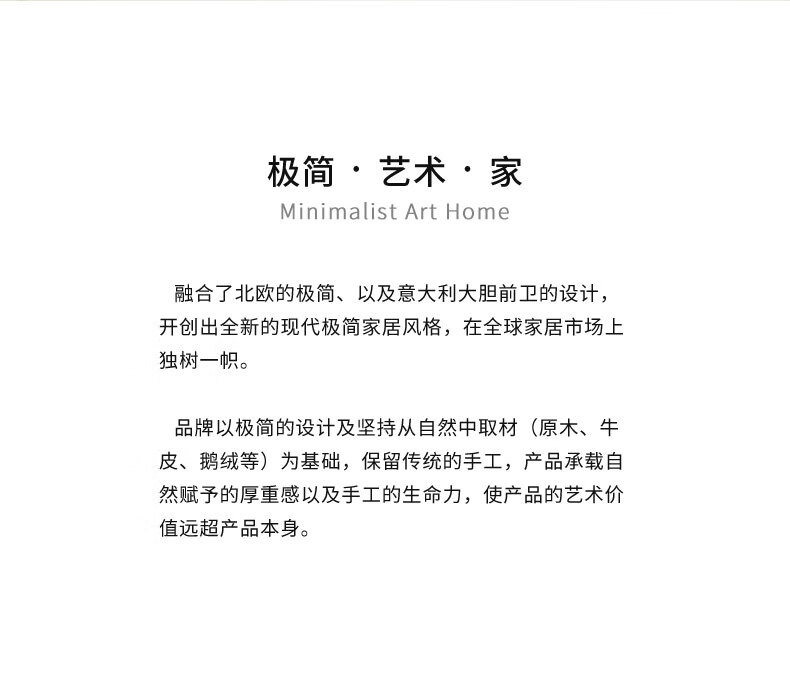 极简 · 艺术 · 家
Minimalist Art Home

融合了北欧的极简、以及意大利大胆前卫的设计，开创出全新的现代极简家居风格，在全球家居市场上独树一帜。

品牌以极简的设计及坚持从自然中取材（原木、牛皮、鹅绒等）为基础，保留传统的手工，产品承载自然赋予的厚重感以及手工的生命力，使产品的艺术价值远超产品本身。